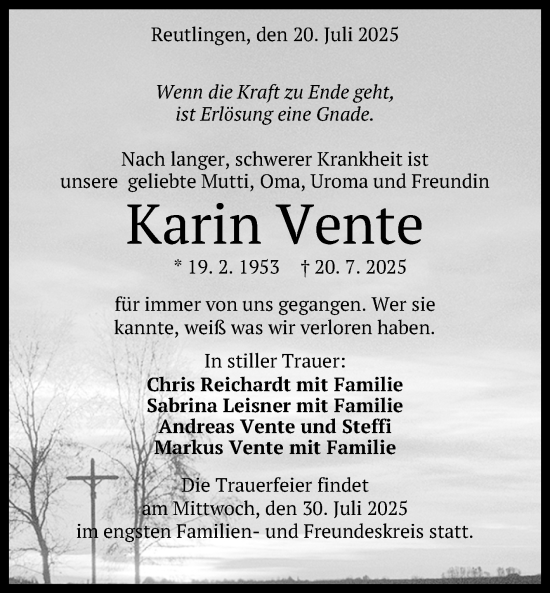 Reutlingen, den 20. Juli 2025

Wenn die Kraft zu Ende geht, ist Erlösung eine Gnade.

Nach langer, schwerer Krankheit ist unsere geliebte Mutti, Oma, Uroma und Freundin

Karin Vente

* 19. 2. 1953 † 20. 7. 2025

für immer von uns gegangen. Wer sie kannte, weiß was wir verloren haben.

In stiller Trauer:
Chris Reichardt mit Familie
Sabrina Leisner mit Familie
Andreas Vente und Steffi
Markus Vente mit Familie

Die Trauerfeier findet am Mittwoch, den 30. Juli 2025 im engsten Familien- und Freundeskreis statt.